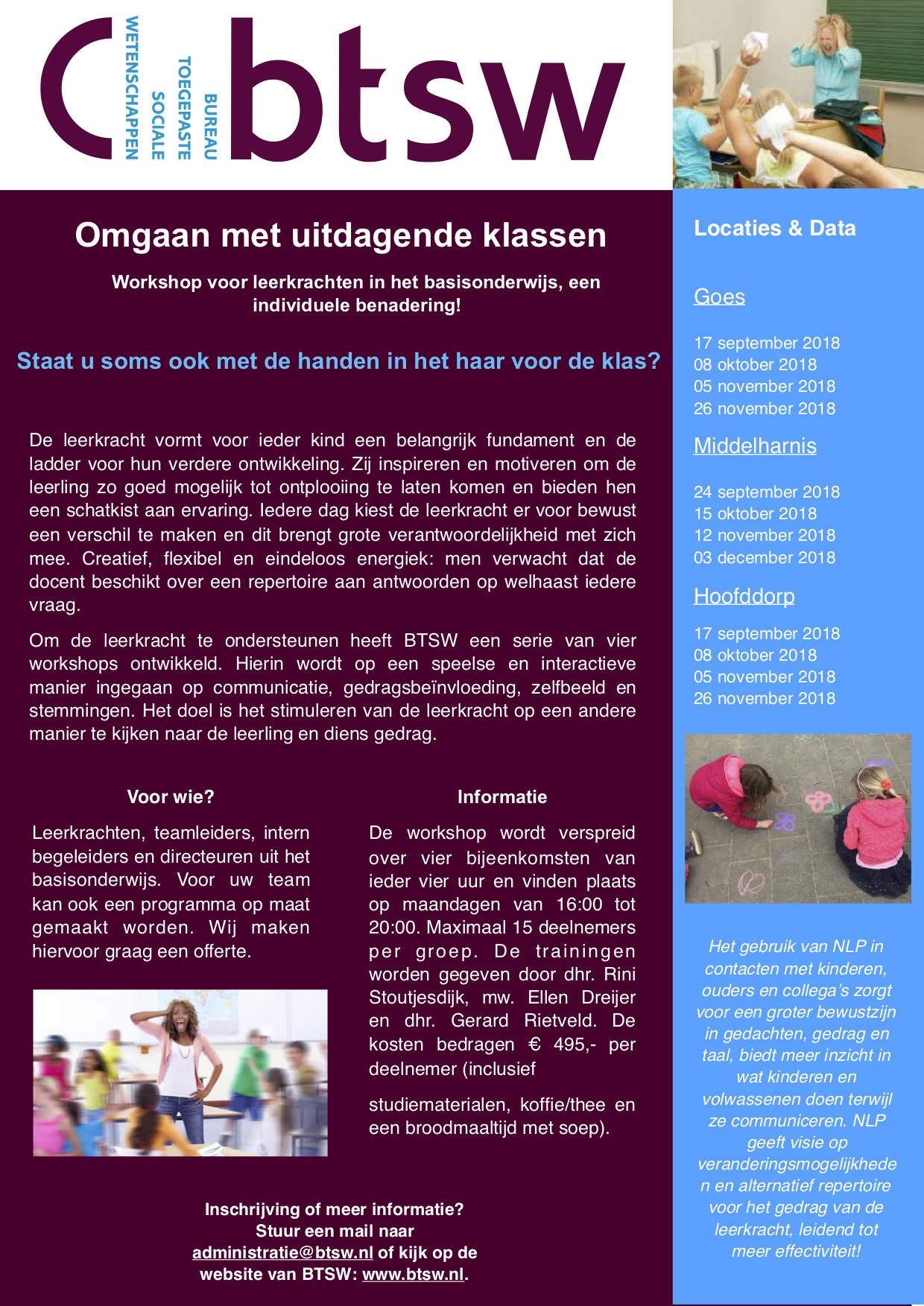 BUREAU
TOEGEPASTE
SOCIALE
WETENSCHAPPEN

btsw

Omgaan met uitdagende klassen

Workshop voor leerkrachten in het basisonderwijs, een individuele benadering!

Staat u soms ook met de handen in het haar voor de klas?

De leerkracht vormt voor ieder kind een belangrijk fundament en de ladder voor hun verdere ontwikkeling. Zij inspireren en motiveren om de leerling zo goed mogelijk tot ontplooiing te laten komen en bieden hen een schatkist aan ervaring. Iedere dag kiest de leerkracht er voor bewust een verschil te maken en dit brengt grote verantwoordelijkheid met zich mee. Creatief, flexibel en eindeloos energiek: men verwacht dat de docent beschikt over een repertoire aan antwoorden op welhaast iedere vraag.

Om de leerkracht te ondersteunen heeft BTSW een serie van vier workshops ontwikkeld. Hierin wordt op een speelse en interactieve manier ingegaan op communicatie, gedragsbeïnvloeding, zelfbeeld en stemmingen. Het doel is het stimuleren van de leerkracht op een andere manier te kijken naar de leerling en diens gedrag.

Voor wie?

Leerkrachten, teamleiders, intern begeleiders en directeuren uit het basisonderwijs. Voor uw team kan ook een programma op maat gemaakt worden. Wij maken hiervoor graag een offerte.

Informatie

De workshop wordt verspreid over vier bijeenkomsten van ieder vier uur en vinden plaats op maandagen van 16:00 tot 20:00. Maximaal 15 deelnemers per groep. De trainingen worden gegeven door dhr. Rini Stoutjesdijk, mw. Ellen Dreijer en dhr. Gerard Rietveld. De kosten bedragen € 495,- per deelnemer (inclusief

studiematerialen, koffie/thee en een broodmaaltijd met soep).

Inschrijving of meer informatie?
Stuur een mail naar administratie@btsw.nl of kijk op de website van BTSW: www.btsw.nl.

Locaties & Data

Goes

17 september 2018
08 oktober 2018
05 november 2018
26 november 2018

Middelharnis

24 september 2018
15 oktober 2018
12 november 2018
03 december 2018

Hoofddorp

17 september 2018
08 oktober 2018
05 november 2018
26 november 2018

Het gebruik van NLP in contacten met kinderen, ouders en collega's zorgt voor een groter bewustzijn in gedachten, gedrag en taal, biedt meer inzicht in wat kinderen en volwassenen doen terwijl ze communiceren. NLP geeft visie op veranderingsmogelijkheden en alternatief repertoire voor het gedrag van de leerkracht, leidend tot meer effectiviteit!